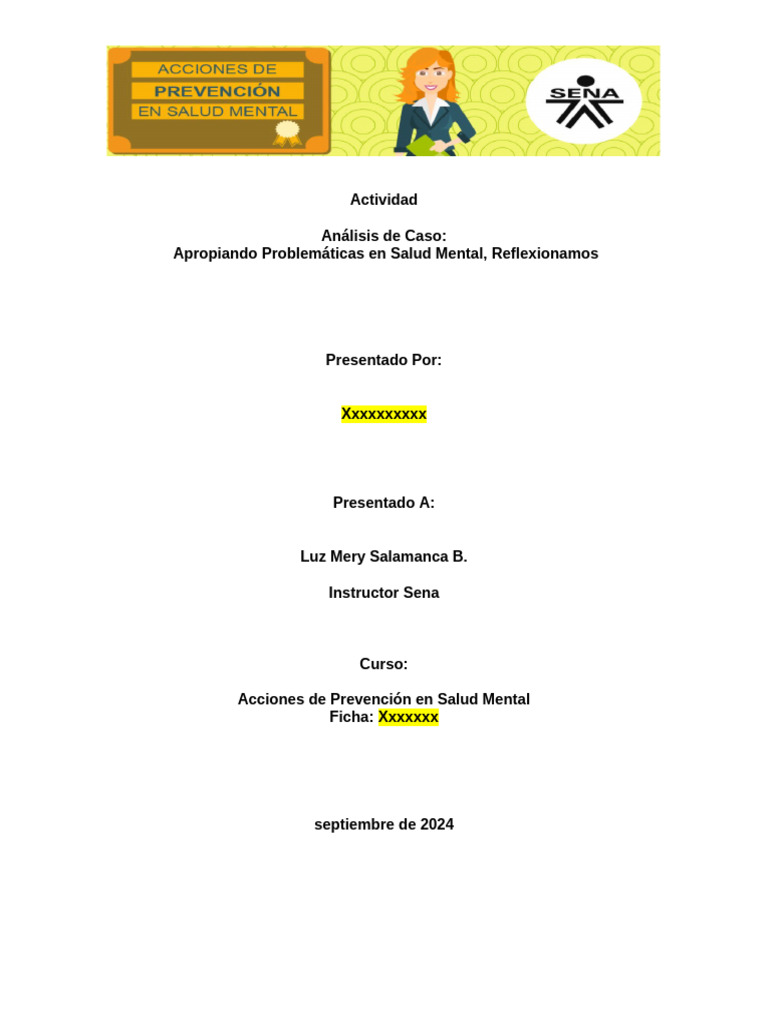 ACCIONES DE
PREVENCIÓN
EN SALUD MENTAL

SENA

Actividad

Análisis de Caso:
Apropiando Problemáticas en Salud Mental, Reflexionamos

Presentado Por:

Xxxxxxxxxx

Presentado A:

Luz Mery Salamanca B.

Instructor Sena

Curso:

Acciones de Prevención en Salud Mental
Ficha: Xxxxxxx

septiembre de 2024